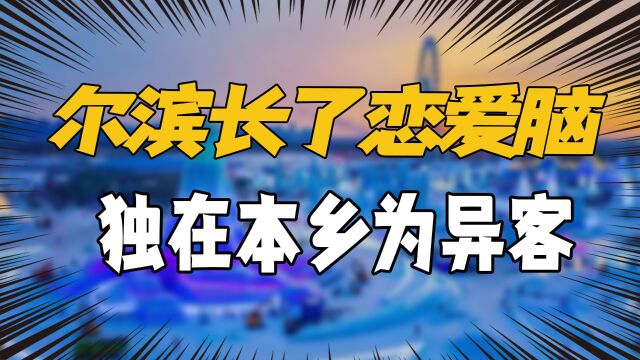 尔滨长了恋爱脑
独在本乡为异客